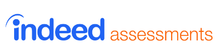 indeed assessments